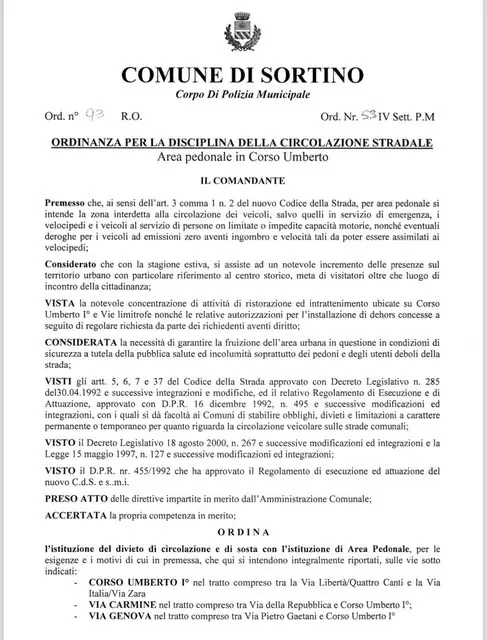 COMUNE DI SORTINO
Corpo Di Polizia Municipale

Ord. n° 93 R.O. Ord. Nr. 53 IV Sett. P.M

ORDINANZA PER LA DISCIPLINA DELLA CIRCOLAZIONE STRADALE
Area pedonale in Corso Umberto

IL COMANDANTE

Premesso che, ai sensi dell'art. 3 comma 1 n. 2 del nuovo Codice della Strada, per area pedonale si intende la zona interdetta alla circolazione dei veicoli, salvo quelli in servizio di emergenza, i velocipedi e i veicoli al servizio di persone on limitate o impedite capacità motorie, nonché eventuali deroghe per i veicoli ad emissioni zero aventi ingombro e velocità tali da poter essere assimilati ai velocipedi;

Considerato che con la stagione estiva, si assiste ad un notevole incremento delle presenze sul territorio urbano con particolare riferimento al centro storico, meta di visitatori oltre che luogo di incontro della cittadinanza;

VISTA la notevole concentrazione di attività di ristorazione ed intrattenimento ubicate su Corso Umberto I° e Vie limitrofe nonché le relative autorizzazioni per l'installazione di dehors concesse a seguito di regolare richiesta da parte dei richiedenti aventi diritto;

CONSIDERATA la necessità di garantire la fruizione dell'area urbana in questione in condizioni di sicurezza a tutela della pubblica salute ed incolumità soprattutto dei pedoni e degli utenti deboli della strada;

VISTI gli artt. 5, 6, 7 e 37 del Codice della Strada approvato con Decreto Legislativo n. 285 del30.04.1992 e successive integrazioni e modifiche, ed il relativo Regolamento di Esecuzione e di Attuazione, approvato con D.P.R. 16 dicembre 1992, n. 495 e successive modificazioni ed integrazioni, con i quali si dà facoltà ai Comuni di stabilire obblighi, divieti e limitazioni a carattere permanente o temporaneo per quanto riguarda la circolazione veicolare sulle strade comunali;

VISTO il Decreto Legislativo 18 agosto 2000, n. 267 e successive modificazioni ed integrazioni e la Legge 15 maggio 1997, n. 127 e successive modificazioni ed integrazioni;

VISTO il D.P.R. nr. 455/1992 che ha approvato il Regolamento di esecuzione ed attuazione del nuovo C.d.S. e s..m.i.

PRESO ATTO delle direttive impartite in merito dall'Amministrazione Comunale;

ACCERTATA la propria competenza in merito;

ORDINA

l'istituzione del divieto di circolazione e di sosta con l'istituzione di Area Pedonale, per le esigenze e i motivi di cui in premessa, che qui si intendono integralmente riportati, sulle vie sotto indicati:
- CORSO UMBERTO I° nel tratto compreso tra la Via Libertà/Quattro Canti e la Via Italia/Via Zara
- VIA CARMINE nel tratto compreso tra Via della Repubblica e Corso Umberto I°;
- VIA GENOVA nel tratto compreso tra Via Pietro Gaetani e Corso Umberto I°